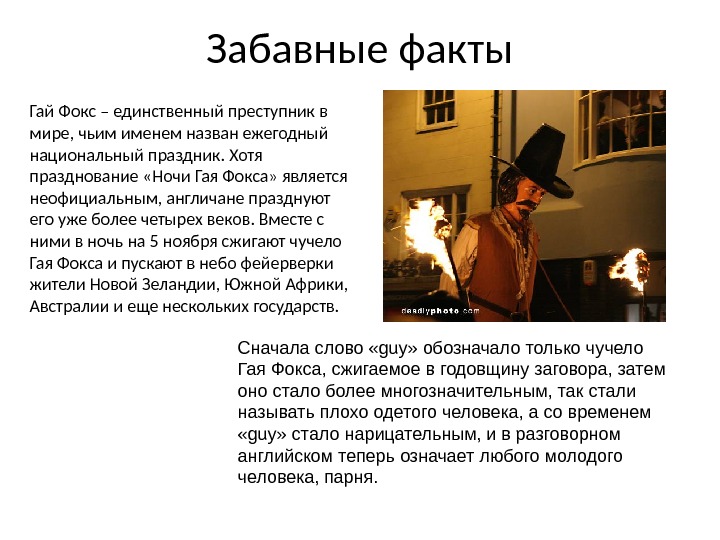 Забавные факты

Гай Фокс – единственный преступник в мире, чьим именем назван ежегодный национальный праздник. Хотя празднование «Ночи Гая Фокса» является неофициальным, англичане празднуют его уже более четырех веков. Вместе с ними в ночь на 5 ноября сжигают чучело Гая Фокса и пускают в небо фейерверки жители Новой Зеландии, Южной Африки, Австралии и еще нескольких государств.

deadlyphoto.com

Сначала слово «guy» обозначало только чучело Гая Фокса, сжигаемое в годовщину заговора, затем оно стало более многозначительным, так стали называть плохо одетого человека, а со временем «guy» стало нарицательным, и в разговорном английском теперь означает любого молодого человека, парня.